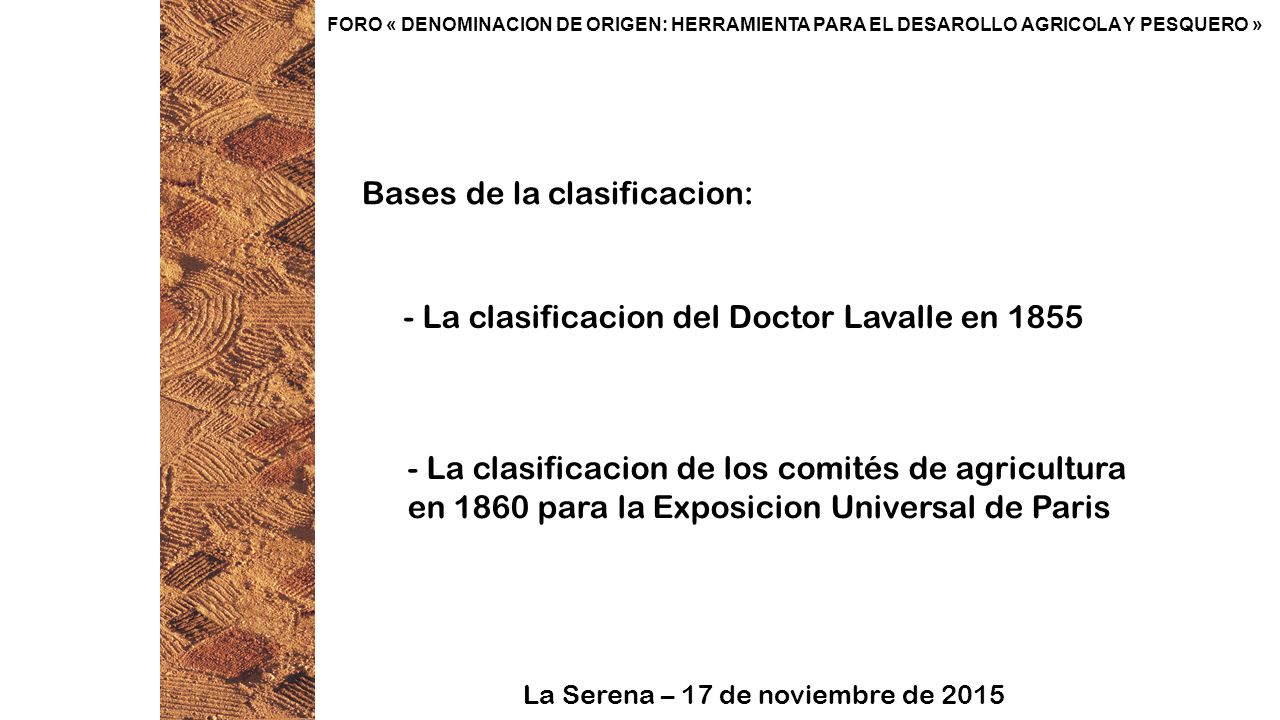 FORO « DENOMINACION DE ORIGEN: HERRAMIENTA PARA EL DESAROLLO AGRICOLA Y PESQUERO »

Bases de la clasificacion:

- La clasificacion del Doctor Lavalle en 1855

- La clasificacion de los comités de agricultura en 1860 para la Exposicion Universal de Paris

La Serena – 17 de noviembre de 2015